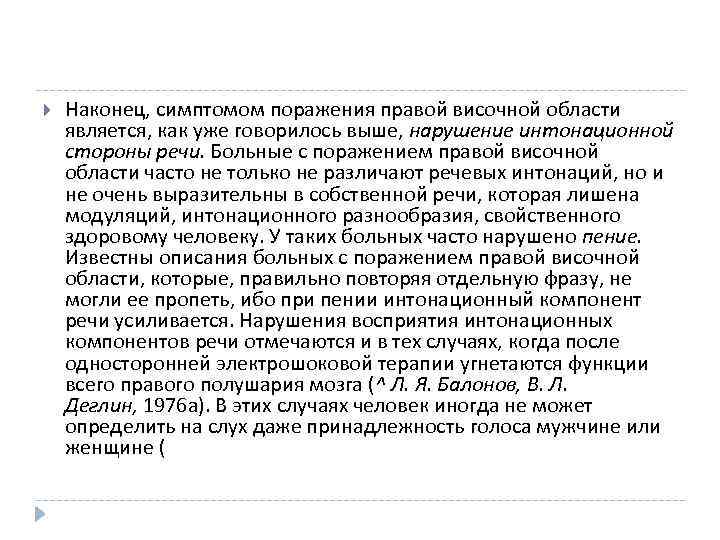 Наконец, симптомом поражения правой височной области является, как уже говорилось выше, нарушение интонационной стороны речи. Больные с поражением правой височной области часто не только не различают речевых интонаций, но и не очень выразительны в собственной речи, которая лишена модуляций, интонационного разнообразия, свойственного здоровому человеку. У таких больных часто нарушено пение. Известны описания больных с поражением правой височной области, которые, правильно повторяя отдельную фразу, не могли ее пропеть, ибо при пении интонационный компонент речи усиливается. Нарушения восприятия интонационных компонентов речи отмечаются и в тех случаях, когда после односторонней электрошоковой терапии угнетаются функции всего правого полушария мозга (^ Л. Я. Балонов, В. Л. Деглин, 1976а). В этих случаях человек иногда не может определить на слух даже принадлежность голоса мужчине или женщине (